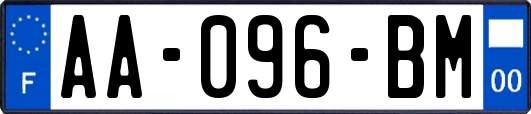 F

AA-096-BM

00